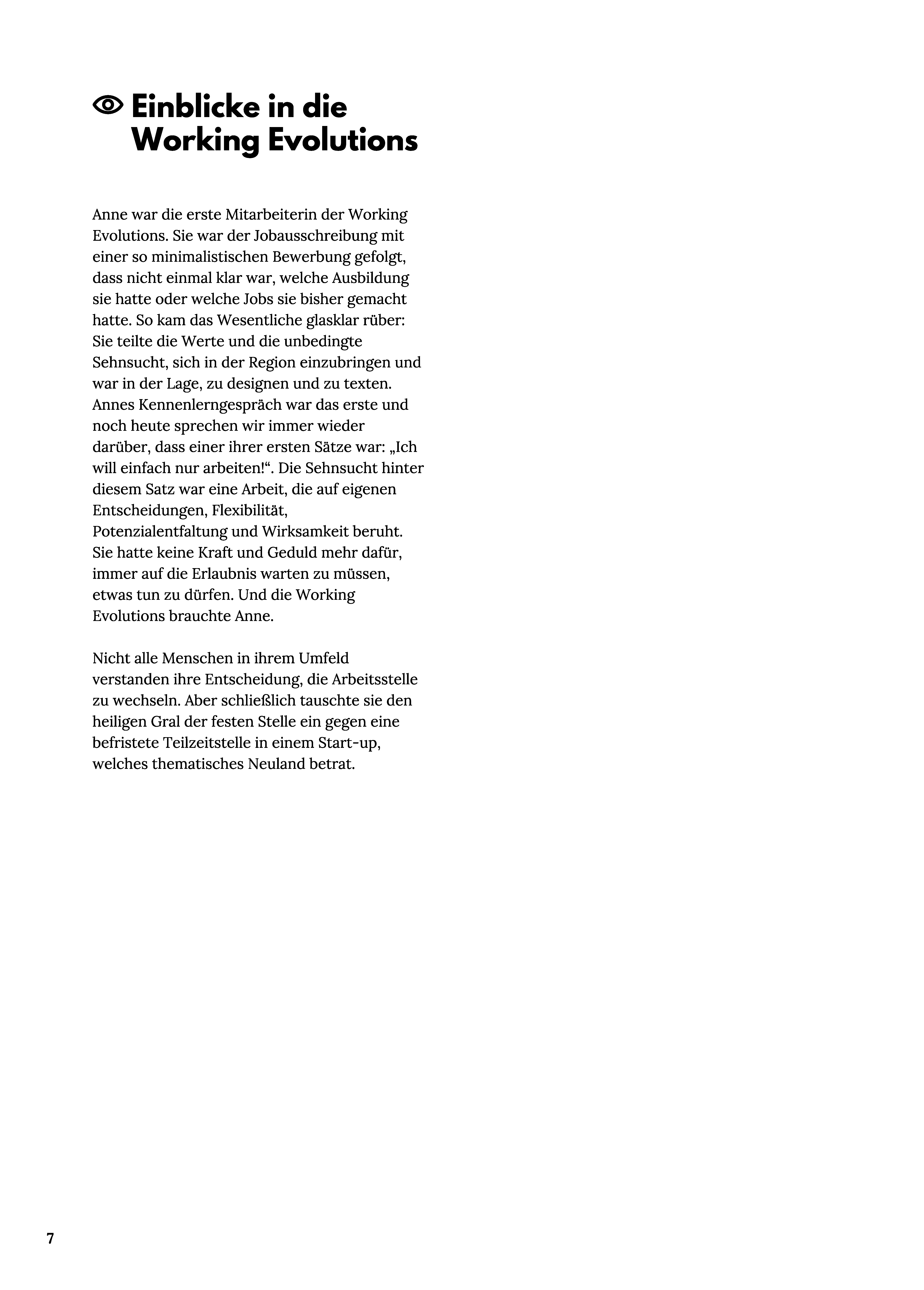 Einblicke in die Working Evolutions

Anne war die erste Mitarbeiterin der Working Evolutions. Sie war der Jobausschreibung mit einer so minimalistischen Bewerbung gefolgt, dass nicht einmal klar war, welche Ausbildung sie hatte oder welche Jobs sie bisher gemacht hatte. So kam das Wesentliche glasklar rüber: Sie teilte die Werte und die unbedingte Sehnsucht, sich in der Region einzubringen und war in der Lage, zu designen und zu texten. Annes Kennenlerngespräch war das erste und noch heute sprechen wir immer wieder darüber, dass einer ihrer ersten Sätze war: „Ich will einfach nur arbeiten!“. Die Sehnsucht hinter diesem Satz war eine Arbeit, die auf eigenen Entscheidungen, Flexibilität, Potenzialentfaltung und Wirksamkeit beruht. Sie hatte keine Kraft und Geduld mehr dafür, immer auf die Erlaubnis warten zu müssen, etwas tun zu dürfen. Und die Working Evolutions brauchte Anne.

Nicht alle Menschen in ihrem Umfeld verstanden ihre Entscheidung, die Arbeitsstelle zu wechseln. Aber schließlich tauschte sie den heiligen Gral der festen Stelle ein gegen eine befristete Teilzeitstelle in einem Start-up, welches thematisches Neuland betrat.

7